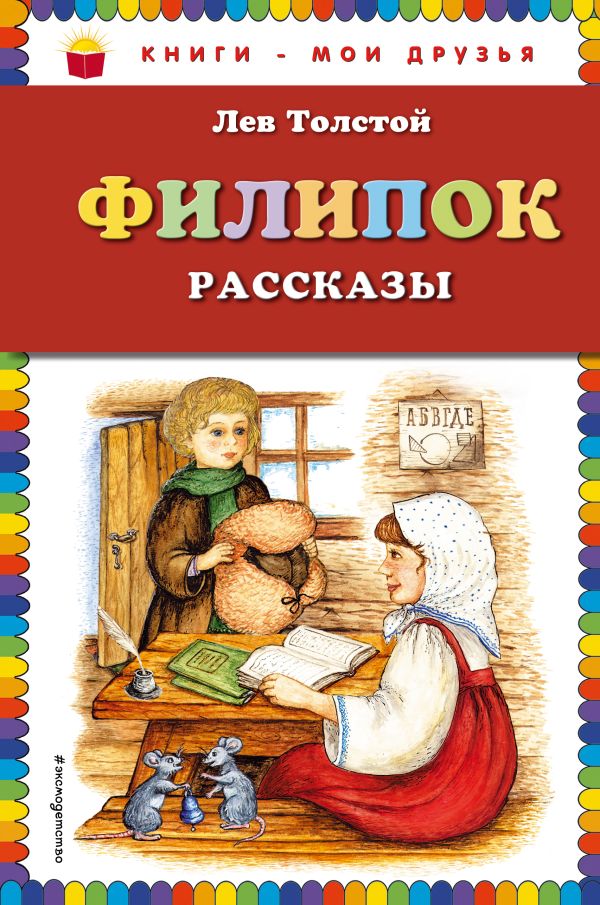 КНИГИ - МОИ ДРУЗЬЯ

Лев Толстой

ФИЛИПОК

РАССКАЗЫ

АБВГДЕ

#эксмодетство